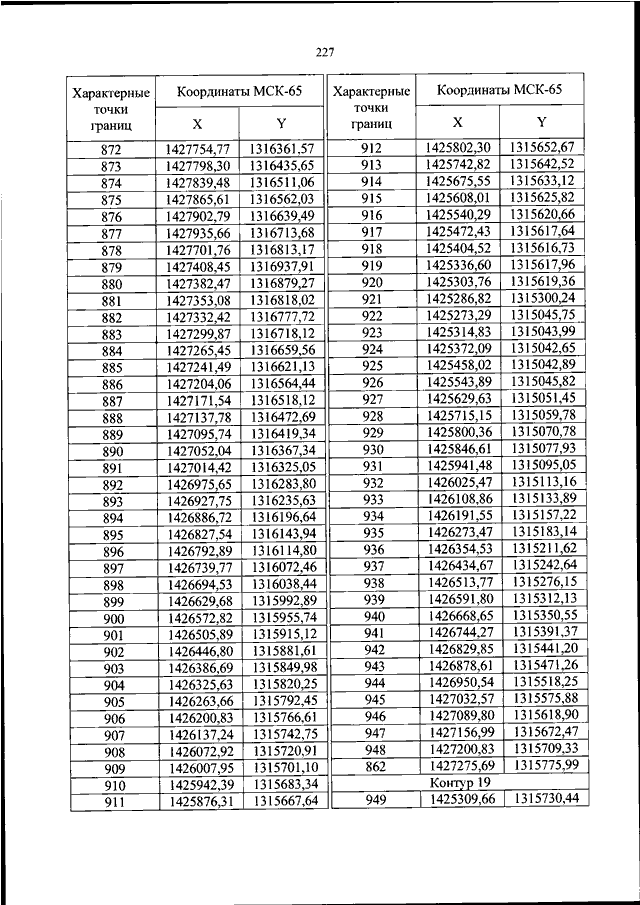 227

| Характерные точки границ | Координаты МСК-65 X | Координаты МСК-65 Y |
|---|---|---|
| 872 | 1427754,77 | 1316361,57 |
| 873 | 1427798,30 | 1316435,65 |
| 874 | 1427839,48 | 1316511,06 |
| 875 | 1427865,61 | 1316562,03 |
| 876 | 1427902,79 | 1316639,49 |
| 877 | 1427935,66 | 1316713,68 |
| 878 | 1427701,76 | 1316813,17 |
| 879 | 1427408,45 | 1316937,91 |
| 880 | 1427382,47 | 1316879,27 |
| 881 | 1427353,08 | 1316818,02 |
| 882 | 1427332,42 | 1316777,72 |
| 883 | 1427299,87 | 1316718,12 |
| 884 | 1427265,45 | 1316659,56 |
| 885 | 1427241,49 | 1316621,13 |
| 886 | 1427204,06 | 1316564,44 |
| 887 | 1427171,54 | 1316518,12 |
| 888 | 1427137,78 | 1316472,69 |
| 889 | 1427095,74 | 1316419,34 |
| 890 | 1427052,04 | 1316367,34 |
| 891 | 1427014,42 | 1316325,05 |
| 892 | 1426975,65 | 1316283,80 |
| 893 | 1426927,75 | 1316235,63 |
| 894 | 1426886,72 | 1316196,64 |
| 895 | 1426827,54 | 1316143,94 |
| 896 | 1426792,89 | 1316114,80 |
| 897 | 1426739,77 | 1316072,46 |
| 898 | 1426694,53 | 1316038,44 |
| 899 | 1426629,68 | 1315992,89 |
| 900 | 1426572,82 | 1315955,74 |
| 901 | 1426505,89 | 1315915,12 |
| 902 | 1426446,80 | 1315881,61 |
| 903 | 1426386,69 | 1315849,98 |
| 904 | 1426325,63 | 1315820,25 |
| 905 | 1426263,66 | 1315792,45 |
| 906 | 1426200,83 | 1315766,61 |
| 907 | 1426137,24 | 1315742,75 |
| 908 | 1426072,92 | 1315720,91 |
| 909 | 1426007,95 | 1315701,10 |
| 910 | 1425942,39 | 1315683,34 |
| 911 | 1425876,31 | 1315667,64 |

| Характерные точки границ | Координаты МСК-65 X | Координаты МСК-65 Y |
|---|---|---|
| 912 | 1425802,30 | 1315652,67 |
| 913 | 1425742,82 | 1315642,52 |
| 914 | 1425675,55 | 1315633,12 |
| 915 | 1425608,01 | 1315625,82 |
| 916 | 1425540,29 | 1315620,66 |
| 917 | 1425472,43 | 1315617,64 |
| 918 | 1425404,52 | 1315616,73 |
| 919 | 1425336,60 | 1315617,96 |
| 920 | 1425303,76 | 1315619,36 |
| 921 | 1425286,82 | 1315300,24 |
| 922 | 1425273,29 | 1315045,75 |
| 923 | 1425314,83 | 1315043,99 |
| 924 | 1425372,09 | 1315042,65 |
| 925 | 1425458,02 | 1315042,89 |
| 926 | 1425543,89 | 1315045,82 |
| 927 | 1425629,63 | 1315051,45 |
| 928 | 1425715,15 | 1315059,78 |
| 929 | 1425800,36 | 1315070,78 |
| 930 | 1425846,61 | 1315077,93 |
| 931 | 1425941,48 | 1315095,05 |
| 932 | 1426025,47 | 1315113,16 |
| 933 | 1426108,86 | 1315133,89 |
| 934 | 1426191,55 | 1315157,22 |
| 935 | 1426273,47 | 1315183,14 |
| 936 | 1426354,53 | 1315211,62 |
| 937 | 1426434,67 | 1315242,64 |
| 938 | 1426513,77 | 1315276,15 |
| 939 | 1426591,80 | 1315312,13 |
| 940 | 1426668,65 | 1315350,55 |
| 941 | 1426744,27 | 1315391,37 |
| 942 | 1426829,85 | 1315441,20 |
| 943 | 1426878,61 | 1315471,26 |
| 944 | 1426950,54 | 1315518,25 |
| 945 | 1427032,57 | 1315575,88 |
| 946 | 1427089,80 | 1315618,90 |
| 947 | 1427156,99 | 1315672,47 |
| 948 | 1427200,83 | 1315709,33 |
| 862 | 1427275,69 | 1315775,99 |
| Контур 19 | | |
| 949 | 1425309,66 | 1315730,44 |